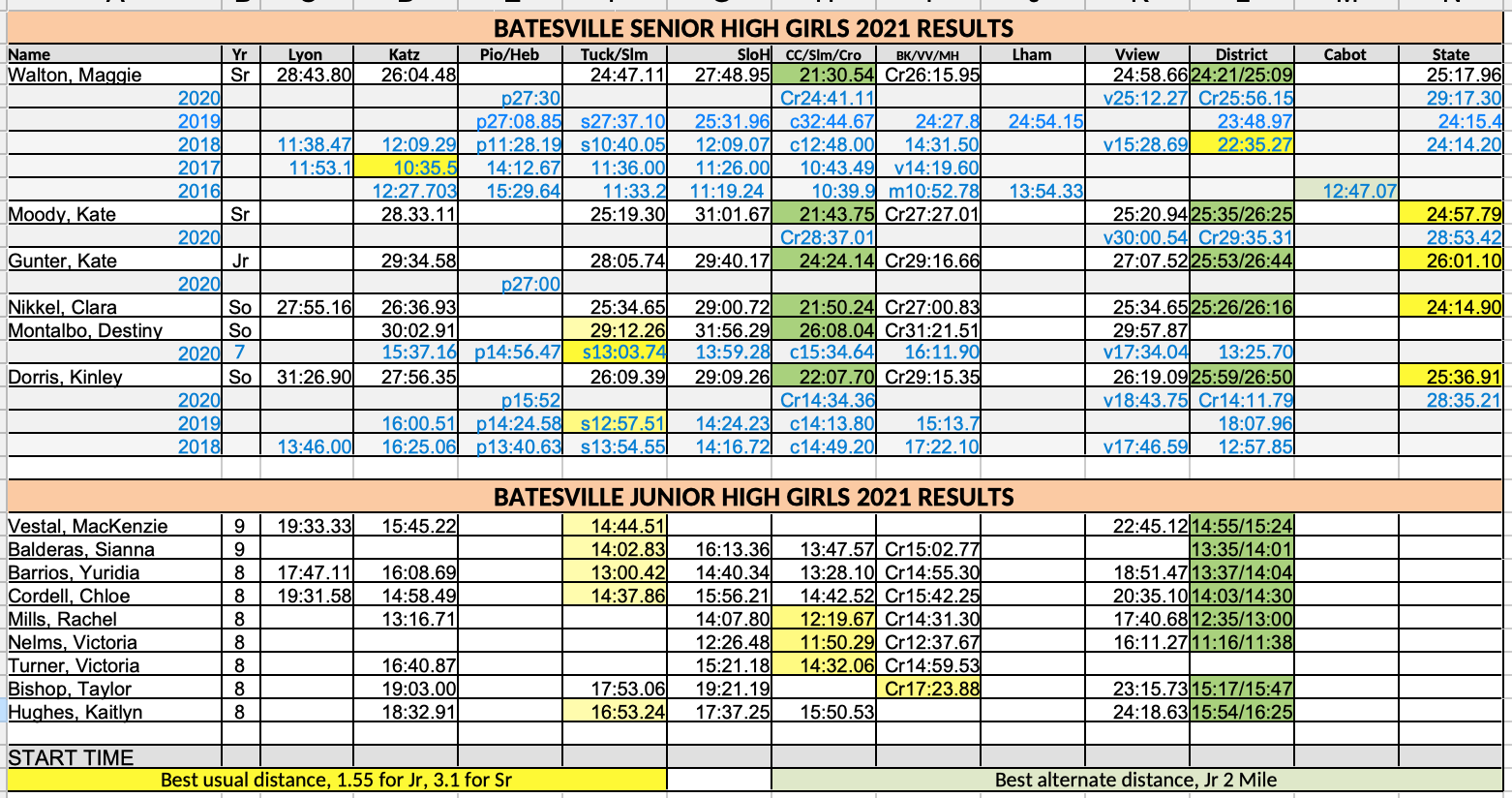 BATESVILLE SENIOR HIGH GIRLS 2021 RESULTS

| Name | Yr | Lyon | Katz | Pio/Heb | Tuck/Slm | SloH | CC/Slm/Cro | BK/VV/MH | Lham | Vview | District | Cabot | State |
|---|---|---|---|---|---|---|---|---|---|---|---|---|---|
| Walton, Maggie | Sr | 28:43.80 | 26:04.48 | | 24:47.11 | 27:48.95 | 21:30.54 | Cr26:15.95 | | 24:58.66 | 24:21/25:09 | | 25:17.96 |
| 2020 | | | | p27:30 | | | Cr24:41.11 | | | v25:12.27 | Cr25:56.15 | | 29:17.30 |
| 2019 | | | | p27:08.85 | s27:37.10 | 25:31.96 | c32:44.67 | 24:27.8 | 24:54.15 | | 23:48.97 | | 24:15.4 |
| 2018 | | 11:38.47 | 12:09.29 | p11:28.19 | s10:40.05 | 12:09.07 | c12:48.00 | 14:31.50 | | v15:28.69 | 22:35.27 | | 24:14.20 |
| 2017 | | 11:53.1 | 10:35.5 | 14:12.67 | 11:36.00 | 11:26.00 | 10:43.49 | v14:19.60 | | | | | |
| 2016 | | | 12:27.703 | 15:29.64 | 11:33.2 | 11:19.24 | 10:39.9 | m10:52.78 | 13:54.33 | | | 12:47.07 | |
| Moody, Kate | Sr | | 28.33.11 | | 25:19.30 | 31:01.67 | 21:43.75 | Cr27:27.01 | | 25:20.94 | 25:35/26:25 | | 24:57.79 |
| 2020 | | | | | | | Cr28:37.01 | | | v30:00.54 | Cr29:35.31 | | 28:53.42 |
| Gunter, Kate | Jr | | 29:34.58 | | 28:05.74 | 29:40.17 | 24:24.14 | Cr29:16.66 | | 27:07.52 | 25:53/26:44 | | 26:01.10 |
| 2020 | | | | p27:00 | | | | | | | | | |
| Nikkel, Clara | So | 27:55.16 | 26:36.93 | | 25:34.65 | 29:00.72 | 21:50.24 | Cr27:00.83 | | 25:34.65 | 25:26/26:16 | | 24:14.90 |
| Montalbo, Destiny | So | | 30:02.91 | | 29:12.26 | 31:56.29 | 26:08.04 | Cr31:21.51 | | 29:57.87 | | | |
| 2020 | 7 | | 15:37.16 | p14:56.47 | s13:03.74 | 13:59.28 | c15:34.64 | 16:11.90 | | v17:34.04 | 13:25.70 | | |
| Dorris, Kinley | So | 31:26.90 | 27:56.35 | | 26:09.39 | 29:09.26 | 22:07.70 | Cr29:15.35 | | 26:19.09 | 25:59/26:50 | | 25:36.91 |
| 2020 | | | | p15:52 | | | Cr14:34.36 | | | v18:43.75 | Cr14:11.79 | | 28:35.21 |
| 2019 | | | 16:00.51 | p14:24.58 | s12:57.51 | 14:24.23 | c14:13.80 | 15:13.7 | | | 18:07.96 | | |
| 2018 | | 13:46.00 | 16:25.06 | p13:40.63 | s13:54.55 | 14:16.72 | c14:49.20 | 17:22.10 | | v17:46.59 | 12:57.85 | | |

BATESVILLE JUNIOR HIGH GIRLS 2021 RESULTS

| | | | | | | | | | | | | | |
|---|---|---|---|---|---|---|---|---|---|---|---|---|---|
| Vestal, MacKenzie | 9 | 19:33.33 | 15:45.22 | | 14:44.51 | | | | | 22:45.12 | 14:55/15:24 | | |
| Balderas, Sianna | 9 | | | | 14:02.83 | 16:13.36 | 13:47.57 | Cr15:02.77 | | | 13:35/14:01 | | |
| Barrios, Yuridia | 8 | 17:47.11 | 16:08.69 | | 13:00.42 | 14:40.34 | 13:28.10 | Cr14:55.30 | | 18:51.47 | 13:37/14:04 | | |
| Cordell, Chloe | 8 | 19:31.58 | 14:58.49 | | 14:37.86 | 15:56.21 | 14:42.52 | Cr15:42.25 | | 20:35.10 | 14:03/14:30 | | |
| Mills, Rachel | 8 | | 13:16.71 | | | 14:07.80 | 12:19.67 | Cr14:31.30 | | 17:40.68 | 12:35/13:00 | | |
| Nelms, Victoria | 8 | | | | | 12:26.48 | 11:50.29 | Cr12:37.67 | | 16:11.27 | 11:16/11:38 | | |
| Turner, Victoria | 8 | | 16:40.87 | | | 15:21.18 | 14:32.06 | Cr14:59.53 | | | | | |
| Bishop, Taylor | 8 | | 19:03.00 | | 17:53.06 | 19:21.19 | | Cr17:23.88 | | 23:15.73 | 15:17/15:47 | | |
| Hughes, Kaitlyn | 8 | | 18:32.91 | | 16:53.24 | 17:37.25 | 15:50.53 | | | 24:18.63 | 15:54/16:25 | | |

START TIME

Best usual distance, 1.55 for Jr, 3.1 for Sr

Best alternate distance, Jr 2 Mile